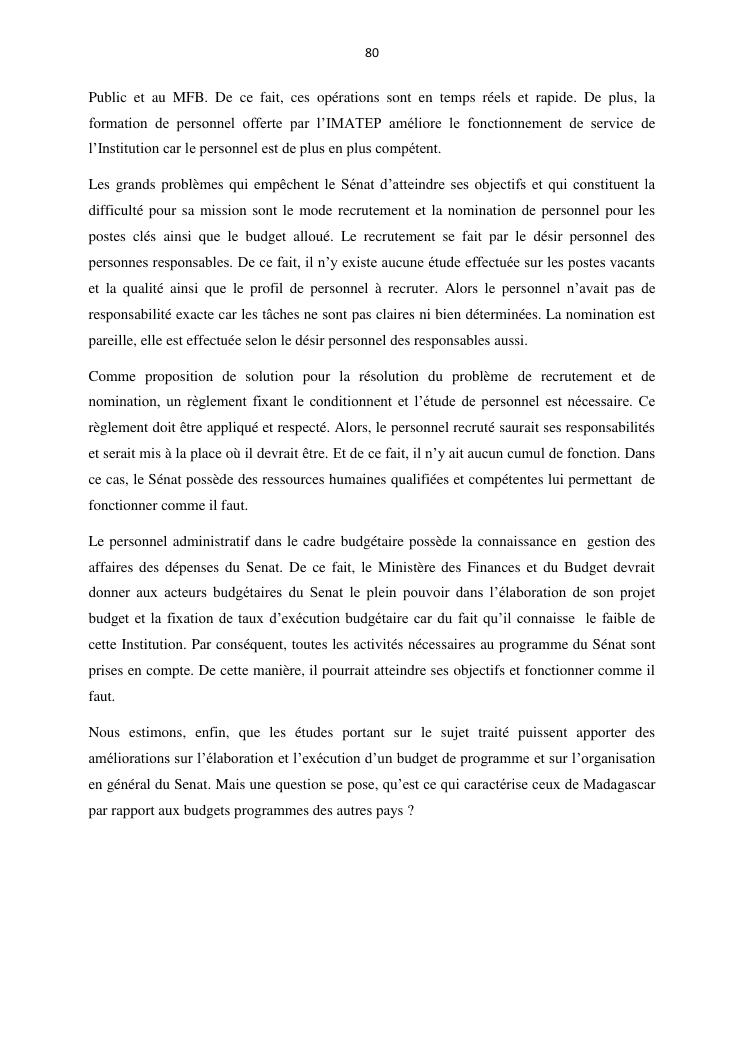 80

Public et au MFB. De ce fait, ces opérations sont en temps réels et rapide. De plus, la formation de personnel offerte par l'IMATEP améliore le fonctionnement de service de l'Institution car le personnel est de plus en plus compétent.

Les grands problèmes qui empêchent le Sénat d'atteindre ses objectifs et qui constituent la difficulté pour sa mission sont le mode recrutement et la nomination de personnel pour les postes clés ainsi que le budget alloué. Le recrutement se fait par le désir personnel des personnes responsables. De ce fait, il n'y existe aucune étude effectuée sur les postes vacants et la qualité ainsi que le profil de personnel à recruter. Alors le personnel n'avait pas de responsabilité exacte car les tâches ne sont pas claires ni bien déterminées. La nomination est pareille, elle est effectuée selon le désir personnel des responsables aussi.

Comme proposition de solution pour la résolution du problème de recrutement et de nomination, un règlement fixant le conditionnent et l'étude de personnel est nécessaire. Ce règlement doit être appliqué et respecté. Alors, le personnel recruté saurait ses responsabilités et serait mis à la place où il devrait être. Et de ce fait, il n'y ait aucun cumul de fonction. Dans ce cas, le Sénat possède des ressources humaines qualifiées et compétentes lui permettant de fonctionner comme il faut.

Le personnel administratif dans le cadre budgétaire possède la connaissance en gestion des affaires des dépenses du Senat. De ce fait, le Ministère des Finances et du Budget devrait donner aux acteurs budgétaires du Senat le plein pouvoir dans l'élaboration de son projet budget et la fixation de taux d'exécution budgétaire car du fait qu'il connaisse le faible de cette Institution. Par conséquent, toutes les activités nécessaires au programme du Sénat sont prises en compte. De cette manière, il pourrait atteindre ses objectifs et fonctionner comme il faut.

Nous estimons, enfin, que les études portant sur le sujet traité puissent apporter des améliorations sur l'élaboration et l'exécution d'un budget de programme et sur l'organisation en général du Senat. Mais une question se pose, qu'est ce qui caractérise ceux de Madagascar par rapport aux budgets programmes des autres pays ?